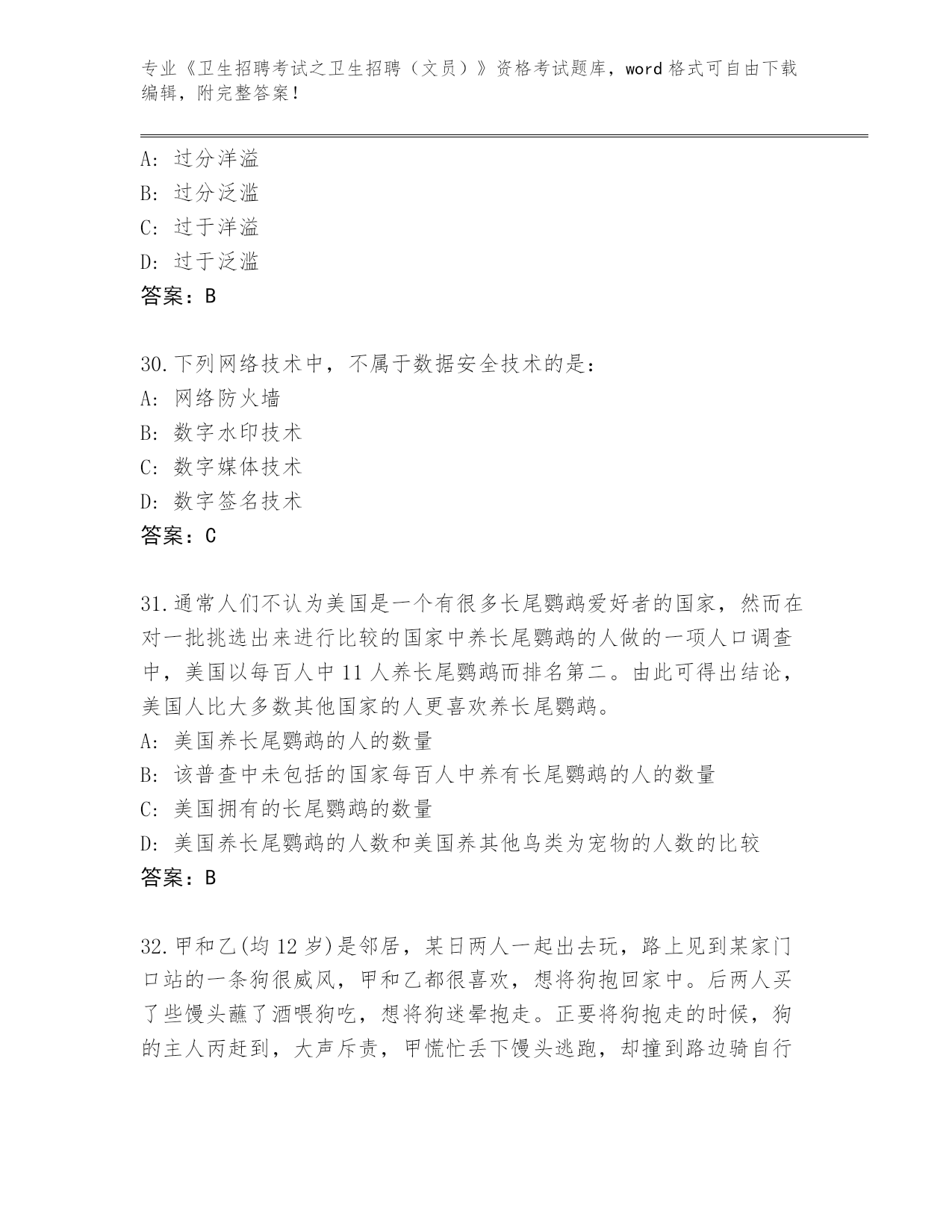 专业《卫生招聘考试之卫生招聘（文员）》资格考试题库，word 格式可自由下载编辑，附完整答案！

A: 过分洋溢
B: 过分泛滥
C: 过于洋溢
D: 过于泛滥
答案：B

30.下列网络技术中，不属于数据安全技术的是：
A: 网络防火墙
B: 数字水印技术
C: 数字媒体技术
D: 数字签名技术
答案：C

31.通常人们不认为美国是一个有很多长尾鹦鹉爱好者的国家，然而在对一批挑选出来进行比较的国家中养长尾鹦鹉的人做的一项人口调查中，美国以每百人中 11 人养长尾鹦鹉而排名第二。由此可得出结论，美国人比大多数其他国家的人更喜欢养长尾鹦鹉。
A: 美国养长尾鹦鹉的人的数量
B: 该普查中未包括的国家每百人中养有长尾鹦鹉的人的数量
C: 美国拥有的长尾鹦鹉的数量
D: 美国养长尾鹦鹉的人数和美国养其他鸟类为宠物的人数的比较
答案：B

32.甲和乙(均 12 岁)是邻居，某日两人一起出去玩，路上见到某家门口站的一条狗很威风，甲和乙都很喜欢，想将狗抱回家中。后两人买了些馒头蘸了酒喂狗吃，想将狗迷晕抱走。正要将狗抱走的时候，狗的主人丙赶到，大声斥责，甲慌忙丢下馒头逃跑，却撞到路边骑自行